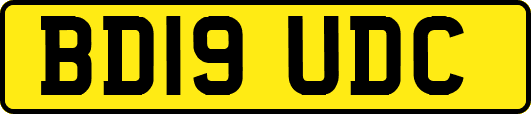 BD19 UDC